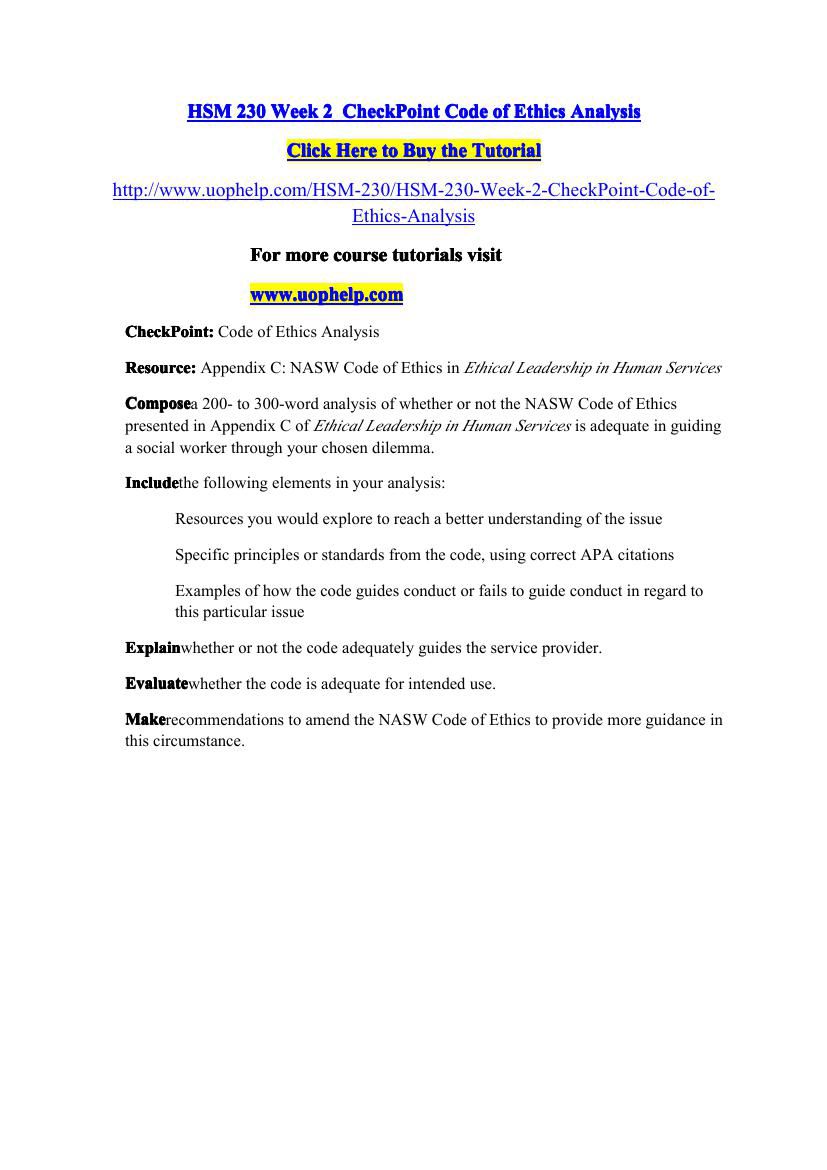 HSM 230 Week 2 CheckPoint Code of Ethics Analysis

Click Here to Buy the Tutorial

http://www.uophelp.com/HSM-230/HSM-230-Week-2-CheckPoint-Code-of-Ethics-Analysis

For more course tutorials visit

www.uophelp.com

CheckPoint: Code of Ethics Analysis

Resource: Appendix C: NASW Code of Ethics in Ethical Leadership in Human Services

Composea 200- to 300-word analysis of whether or not the NASW Code of Ethics presented in Appendix C of Ethical Leadership in Human Services is adequate in guiding a social worker through your chosen dilemma.

Includethe following elements in your analysis:

Resources you would explore to reach a better understanding of the issue

Specific principles or standards from the code, using correct APA citations

Examples of how the code guides conduct or fails to guide conduct in regard to this particular issue

Explainwhether or not the code adequately guides the service provider.

Evaluatewhether the code is adequate for intended use.

Makerecommendations to amend the NASW Code of Ethics to provide more guidance in this circumstance.